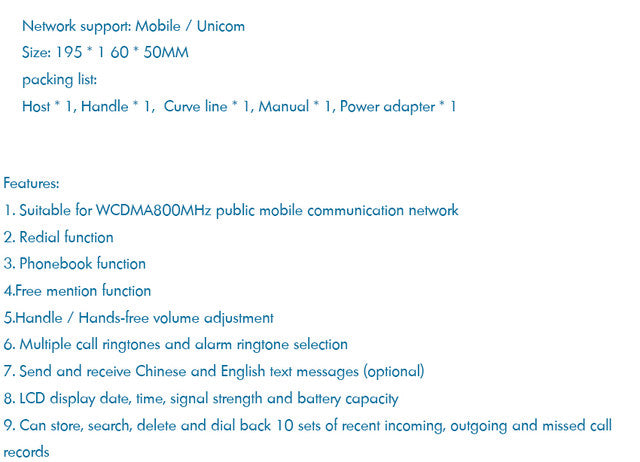 Network support: Mobile / Unicom
Size: 195 * 1 60 * 50MM
packing list:
Host * 1, Handle * 1, Curve line * 1, Manual * 1, Power adapter * 1

Features:
1. Suitable for WCDMA800MHz public mobile communication network
2. Redial function
3. Phonebook function
4.Free mention function
5.Handle / Hands-free volume adjustment
6. Multiple call ringtones and alarm ringtone selection
7. Send and receive Chinese and English text messages (optional)
8. LCD display date, time, signal strength and battery capacity
9. Can store, search, delete and dial back 10 sets of recent incoming, outgoing and missed call records